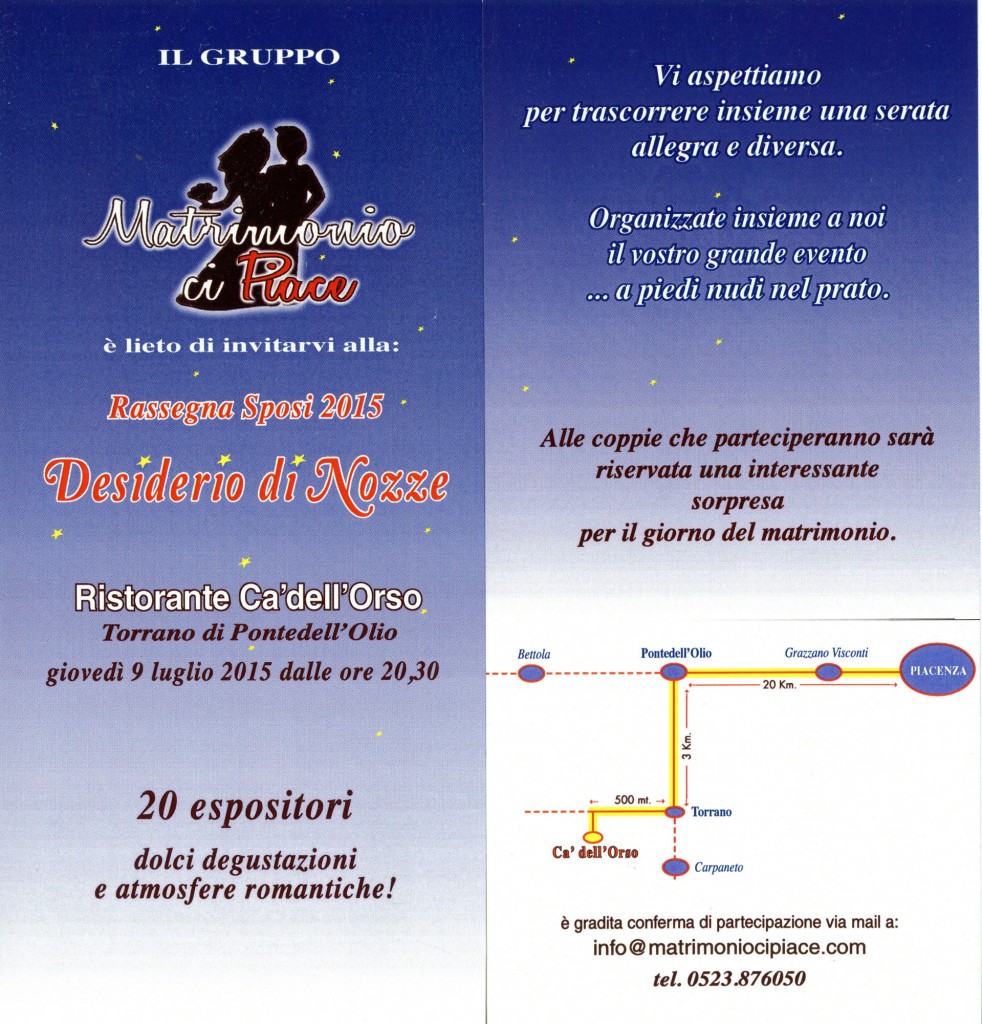 IL GRUPPO

Matrimonio ci Piace

è lieto di invitarvi alla:

Rassegna Sposi 2015

Desiderio di Nozze

Ristorante Ca'dell'Orso
Torrano di Pontedell'Olio
giovedì 9 luglio 2015 dalle ore 20,30

20 espositori

dolci degustazioni
e atmosfere romantiche!

Vi aspettiamo
per trascorrere insieme una serata
allegra e diversa.

Organizzate insieme a noi
il vostro grande evento
... a piedi nudi nel prato.

Alle coppie che parteciperanno sarà
riservata una interessante
sorpresa
per il giorno del matrimonio.

Bettola
Pontedell'Olio
Grazzano Visconti
PIACENZA
20 Km.
3 Km.
500 mt.
Torrano
Ca' dell'Orso
Carpaneto

è gradita conferma di partecipazione via mail a:
info@matrimoniocipiace.com
tel. 0523.876050